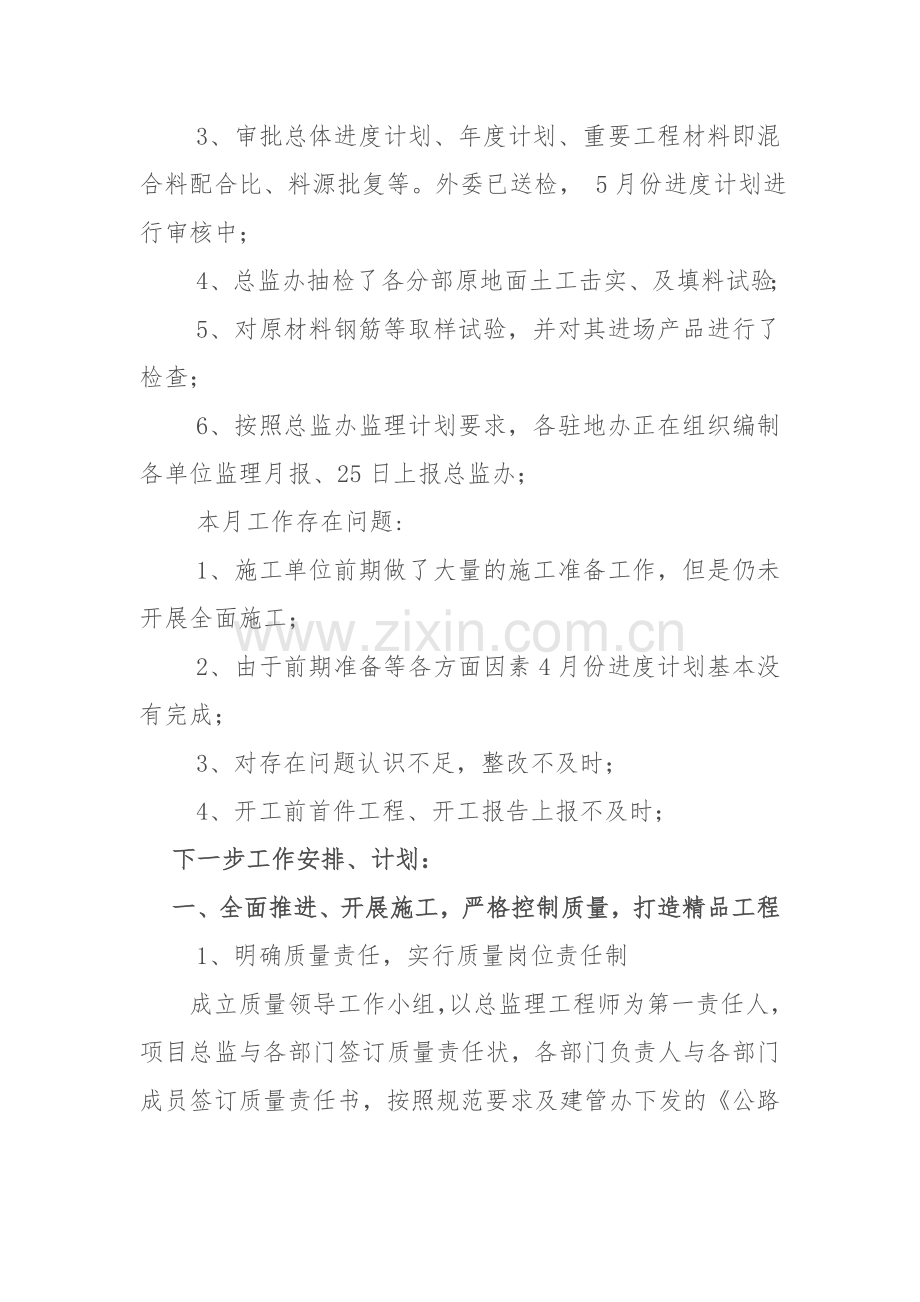 3、审批总体进度计划、年度计划、重要工程材料即混合料配合比、料源批复等。外委已送检，5月份进度计划进行审核中；

4、总监办抽检了各分部原地面土工击实、及填料试验;

5、对原材料钢筋等取样试验，并对其进场产品进行了检查；

6、按照总监办监理计划要求，各驻地办正在组织编制各单位监理月报、25日上报总监办；

本月工作存在问题:

1、施工单位前期做了大量的施工准备工作，但是仍未开展全面施工；

2、由于前期准备等各方面因素4月份进度计划基本没有完成；

3、对存在问题认识不足，整改不及时；

4、开工前首件工程、开工报告上报不及时；

下一步工作安排、计划：

一、全面推进、开展施工，严格控制质量，打造精品工程

1、明确质量责任，实行质量岗位责任制

成立质量领导工作小组，以总监理工程师为第一责任人，项目总监与各部门签订质量责任状，各部门负责人与各部门成员签订质量责任书，按照规范要求及建管办下发的《公路

www.zixin.com.cn